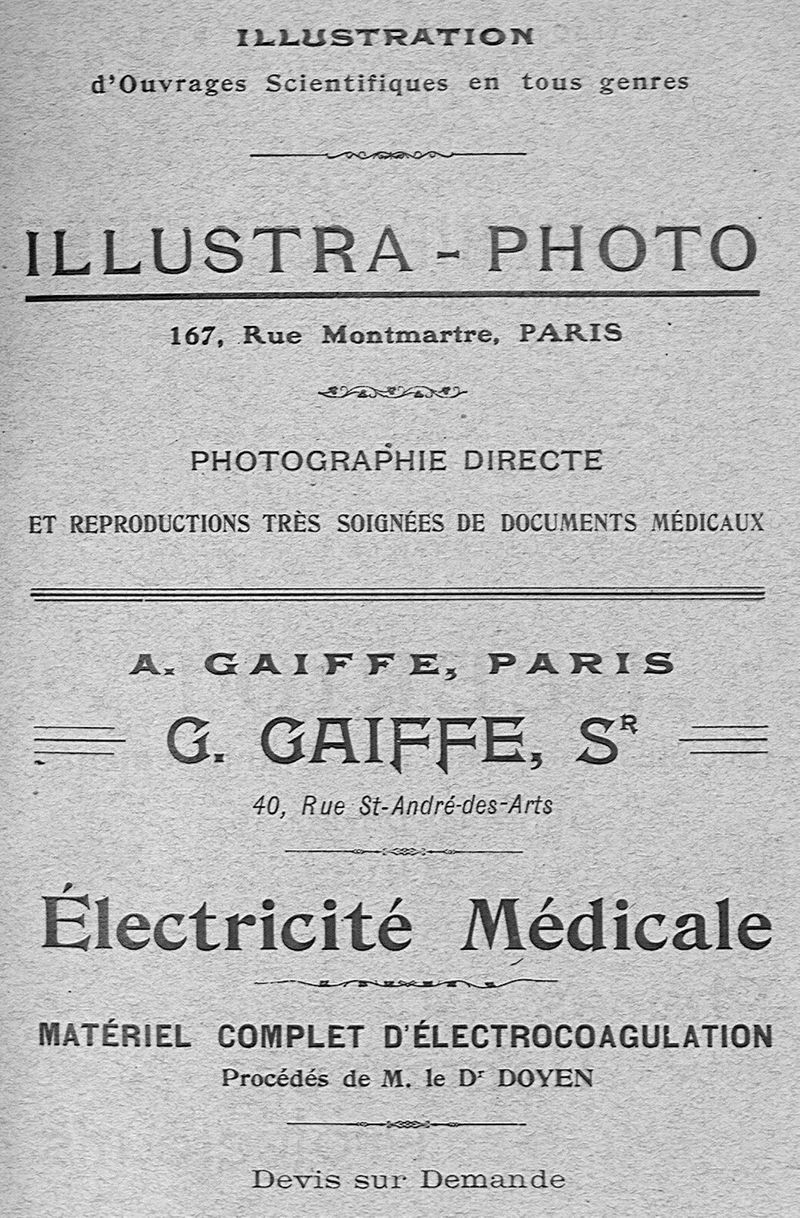 ILLUSTRATION
d'Ouvrages Scientifiques en tous genres

ILLUSTRA - PHOTO

167, Rue Montmartre, PARIS

PHOTOGRAPHIE DIRECTE

ET REPRODUCTIONS TRÈS SOIGNÉES DE DOCUMENTS MÉDICAUX

A. GAIFFE, PARIS

G. GAIFFE, $S^{R}$

40, Rue St-André-des-Arts

Électricité Médicale

MATÉRIEL COMPLET D'ÉLECTROCOAGULATION

Procédés de M. le $D^{r}$ DOYEN

Devis sur Demande